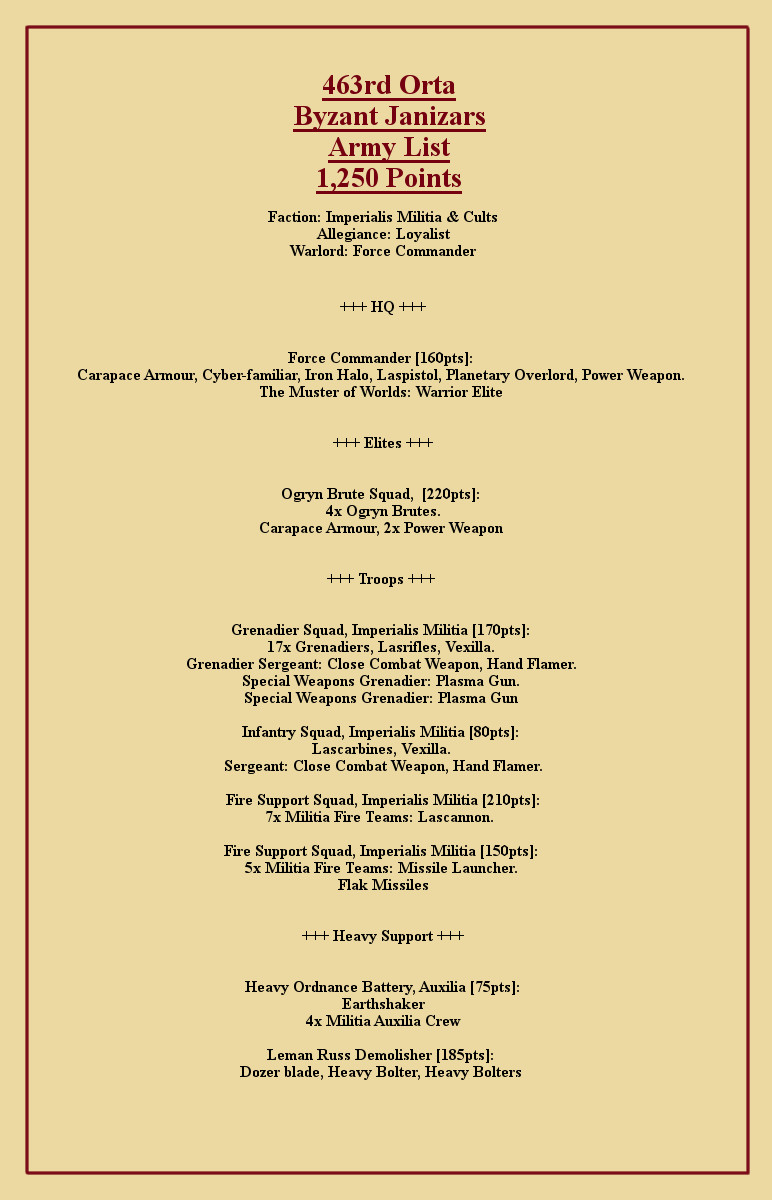 463rd Orta
Byzant Janizars
Army List
1,250 Points

Faction: Imperialis Militia & Cults
Allegiance: Loyalist
Warlord: Force Commander

+++ HQ +++

Force Commander [160pts]:
Carapace Armour, Cyber-familiar, Iron Halo, Laspistol, Planetary Overlord, Power Weapon.
The Muster of Worlds: Warrior Elite

+++ Elites +++

Ogryn Brute Squad, [220pts]:
4x Ogryn Brutes.
Carapace Armour, 2x Power Weapon

+++ Troops +++

Grenadier Squad, Imperialis Militia [170pts]:
17x Grenadiers, Lasrifles, Vexilla.
Grenadier Sergeant: Close Combat Weapon, Hand Flamer.
Special Weapons Grenadier: Plasma Gun.
Special Weapons Grenadier: Plasma Gun

Infantry Squad, Imperialis Militia [80pts]:
Lascarbines, Vexilla.
Sergeant: Close Combat Weapon, Hand Flamer.

Fire Support Squad, Imperialis Militia [210pts]:
7x Militia Fire Teams: Lascannon.

Fire Support Squad, Imperialis Militia [150pts]:
5x Militia Fire Teams: Missile Launcher.
Flak Missiles

+++ Heavy Support +++

Heavy Ordnance Battery, Auxilia [75pts]:
Earthshaker
4x Militia Auxilia Crew

Leman Russ Demolisher [185pts]:
Dozer blade, Heavy Bolter, Heavy Bolters